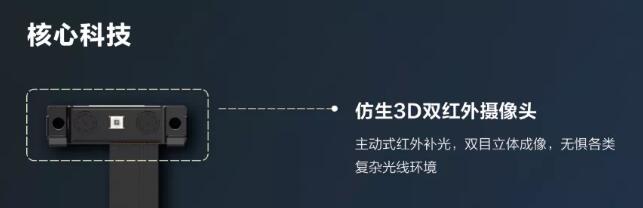 核心科技

仿生3D双红外摄像头

主动式红外补光，双目立体成像，无惧各类复杂光线环境